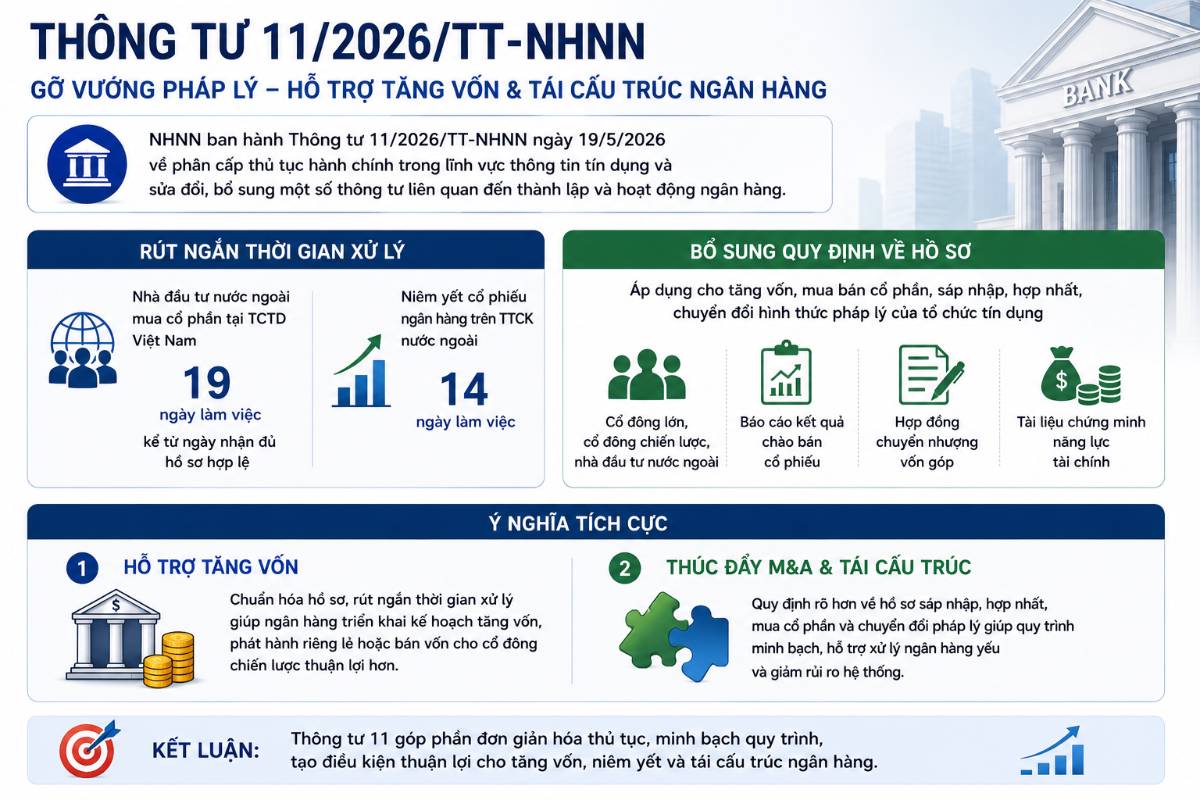 THÔNG TƯ 11/2026/TT-NHNN

GỠ VƯỚNG PHÁP LÝ – HỖ TRỢ TĂNG VỐN & TÁI CẤU TRÚC NGÂN HÀNG

BANK

NHNN ban hành Thông tư 11/2026/TT-NHNN ngày 19/5/2026 về phân cấp thủ tục hành chính trong lĩnh vực thông tin tín dụng và sửa đổi, bổ sung một số thông tư liên quan đến thành lập và hoạt động ngân hàng.

RÚT NGẮN THỜI GIAN XỬ LÝ

Nhà đầu tư nước ngoài mua cổ phần tại TCTD Việt Nam

19
ngày làm việc

kể từ ngày nhận đủ hồ sơ hợp lệ

Niêm yết cổ phiếu ngân hàng trên TTCK nước ngoài

14
ngày làm việc

BỔ SUNG QUY ĐỊNH VỀ HỒ SƠ

Áp dụng cho tăng vốn, mua bán cổ phần, sáp nhập, hợp nhất, chuyển đổi hình thức pháp lý của tổ chức tín dụng

Cổ đông lớn, cổ đông chiến lược, nhà đầu tư nước ngoài

Báo cáo kết quả chào bán cổ phiếu

Hợp đồng chuyển nhượng vốn góp

Tài liệu chứng minh năng lực tài chính

Ý NGHĨA TÍCH CỰC

1 HỖ TRỢ TĂNG VỐN

Chuẩn hóa hồ sơ, rút ngắn thời gian xử lý giúp ngân hàng triển khai kế hoạch tăng vốn, phát hành riêng lẻ hoặc bán vốn cho cổ đông chiến lược thuận lợi hơn.

2 THÚC ĐẨY M&A & TÁI CẤU TRÚC

Quy định rõ hơn về hồ sơ sáp nhập, hợp nhất, mua cổ phần và chuyển đổi pháp lý giúp quy trình minh bạch, hỗ trợ xử lý ngân hàng yếu và giảm rủi ro hệ thống.

KẾT LUẬN: Thông tư 11 góp phần đơn giản hóa thủ tục, minh bạch quy trình, tạo điều kiện thuận lợi cho tăng vốn, niêm yết và tái cấu trúc ngân hàng.